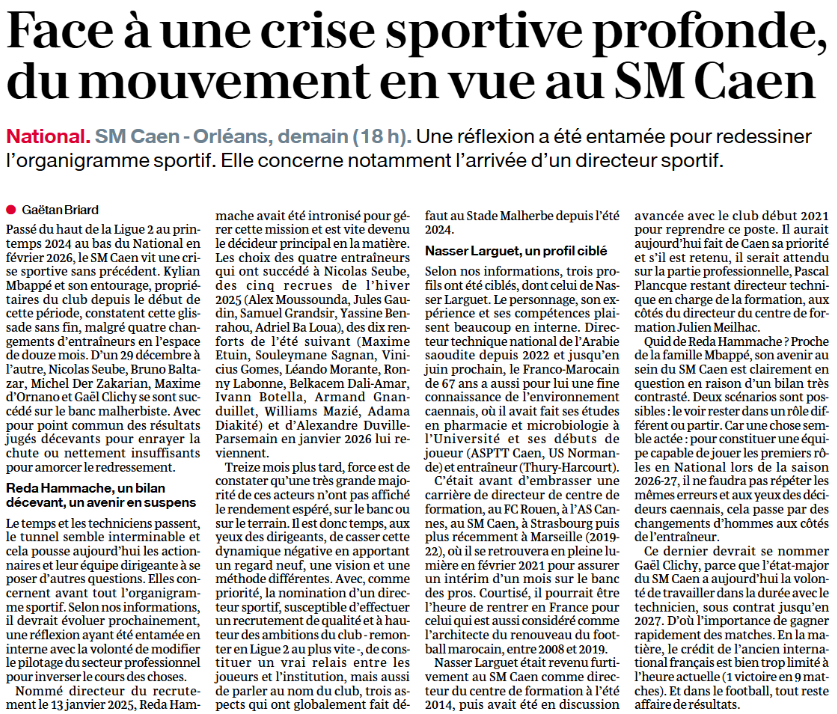 Face à une crise sportive profonde, du mouvement en vue au SM Caen

National. SM Caen - Orléans, demain (18 h). Une réflexion a été entamée pour redessiner l'organigramme sportif. Elle concerne notamment l'arrivée d'un directeur sportif.

Gaëtan Briard

Passé du haut de la Ligue 2 au printemps 2024 au bas du National en février 2026, le SM Caen vit une crise sportive sans précédent. Kylian Mbappé et son entourage, propriétaires du club depuis le début de cette période, constatent cette glissade sans fin, malgré quatre changements d'entraîneurs en l'espace de douze mois. D'un 29 décembre à l'autre, Nicolas Seube, Bruno Baltazar, Michel Der Zakarian, Maxime d'Ornano et Gaël Clichy se sont succédé sur le banc malherbiste. Avec pour point commun des résultats jugés décevants pour enrayer la chute ou nettement insuffisants pour amorcer le redressement.

Reda Hammache, un bilan décevant, un avenir en suspens

Le temps et les techniciens passent, le tunnel semble interminable et cela pousse aujourd'hui les actionnaires et leur équipe dirigeante à se poser d'autres questions. Elles concernent avant tout l'organigramme sportif. Selon nos informations, il devrait évoluer prochainement, une réflexion ayant été entamée en interne avec la volonté de modifier le pilotage du secteur professionnel pour inverser le cours des choses.

Nommé directeur du recrutement le 13 janvier 2025, Reda Hammache avait été intronisé pour gérer cette mission et est vite devenu le décideur principal en la matière. Les choix des quatre entraîneurs qui ont succédé à Nicolas Seube, des cinq recrues de l'hiver 2025 (Alex Moussounda, Jules Gaudin, Samuel Grandsir, Yassine Benrahou, Adriel Ba Loua), des dix renforts de l'été suivant (Maxime Etuin, Souleymane Sagnan, Vinicius Gomes, Léando Morante, Ronny Labonne, Belkacem Dali-Amar, Ivann Botella, Armand Gnanduillet, Williams Mazié, Adama Diakité) et d'Alexandre Duville-Parsemain en janvier 2026 lui reviennent.

Treize mois plus tard, force est de constater qu'une très grande majorité de ces acteurs n'ont pas affiché le rendement espéré, sur le banc ou sur le terrain. Il est donc temps, aux yeux des dirigeants, de casser cette dynamique négative en apportant un regard neuf, une vision et une méthode différentes. Avec, comme priorité, la nomination d'un directeur sportif, susceptible d'effectuer un recrutement de qualité et à hauteur des ambitions du club - remonter en Ligue 2 au plus vite -, de constituer un vrai relais entre les joueurs et l'institution, mais aussi de parler au nom du club, trois aspects qui ont globalement fait défaut au Stade Malherbe depuis l'été 2024.

Nasser Larguet, un profil ciblé

Selon nos informations, trois profils ont été ciblés, dont celui de Nasser Larguet. Le personnage, son expérience et ses compétences plaisent beaucoup en interne. Directeur technique national de l'Arabie saoudite depuis 2022 et jusqu'en juin prochain, le Franco-Marocain de 67 ans a aussi pour lui une fine connaissance de l'environnement caennais, où il avait fait ses études en pharmacie et microbiologie à l'Université et ses débuts de joueur (ASPTT Caen, US Normande) et entraîneur (Thury-Harcourt).

C'était avant d'embrasser une carrière de directeur de centre de formation, au FC Rouen, à l'AS Cannes, au SM Caen, à Strasbourg puis plus récemment à Marseille (2019-22), où il se retrouvera en pleine lumière en février 2021 pour assurer un intérim d'un mois sur le banc des pros. Courtisé, il pourrait être l'heure de rentrer en France pour celui qui est aussi considéré comme l'architecte du renouveau du football marocain, entre 2008 et 2019.

Nasser Larguet était revenu furtivement au SM Caen comme directeur du centre de formation à l'été 2014, puis avait été en discussion avancée avec le club début 2021 pour reprendre ce poste. Il aurait aujourd'hui fait de Caen sa priorité et s'il est retenu, il serait attendu sur la partie professionnelle, Pascal Plancque restant directeur technique en charge de la formation, aux côtés du directeur du centre de formation Julien Meilhac.

Quid de Reda Hammache ? Proche de la famille Mbappé, son avenir au sein du SM Caen est clairement en question en raison d'un bilan très contrasté. Deux scénarios sont possibles : le voir rester dans un rôle différent ou partir. Car une chose semble actée : pour constituer une équipe capable de jouer les premiers rôles en National lors de la saison 2026-27, il ne faudra pas répéter les mêmes erreurs et aux yeux des décideurs caennais, cela passe par des changements d'hommes aux côtés de l'entraîneur.

Ce dernier devrait se nommer Gaël Clichy, parce que l'état-major du SM Caen a aujourd'hui la volonté de travailler dans la durée avec le technicien, sous contrat jusqu'en 2027. D'où l'importance de gagner rapidement des matches. En la matière, le crédit de l'ancien international français est bien trop limité à l'heure actuelle (1 victoire en 9 matches). Et dans le football, tout reste affaire de résultats.